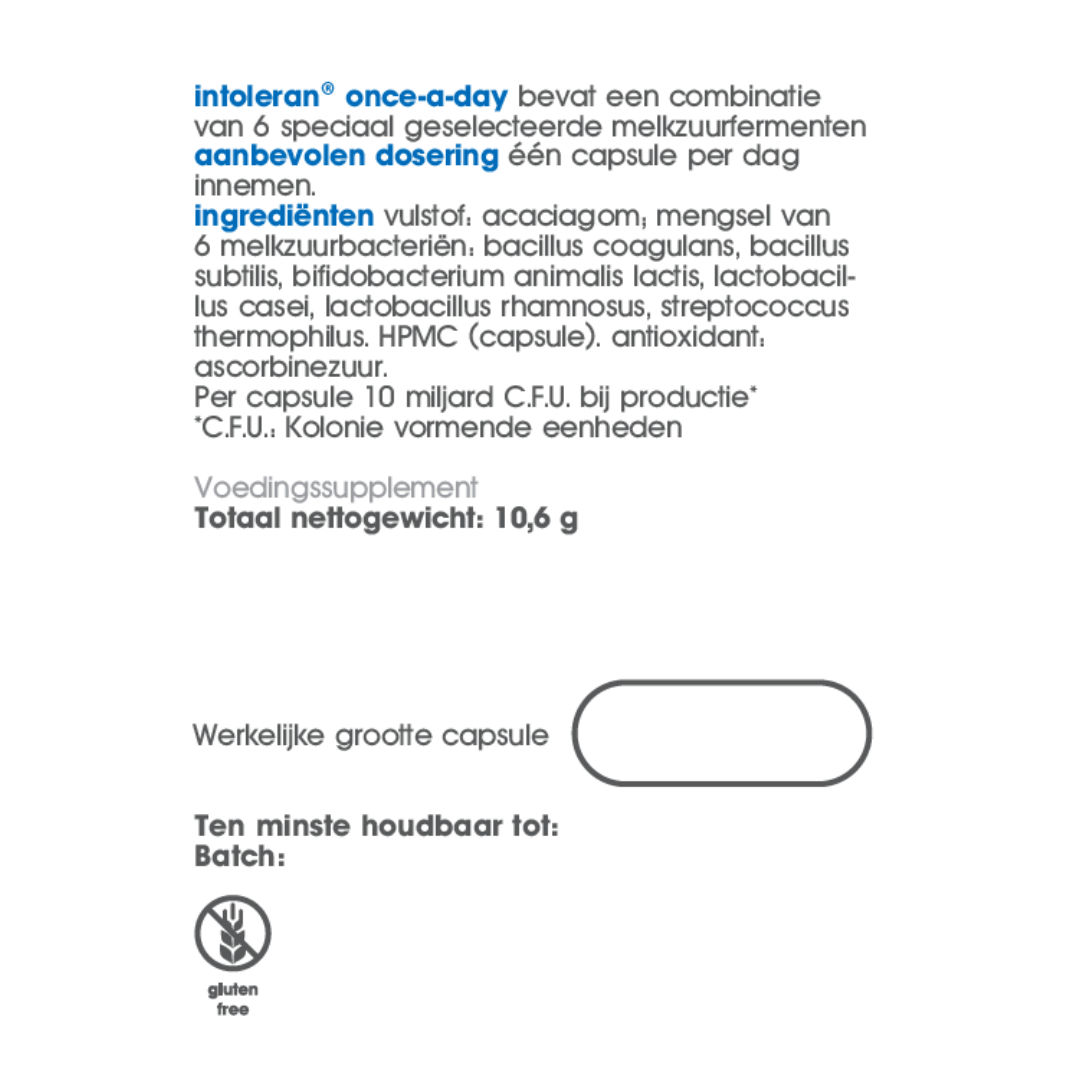 intoleran® once-a-day bevat een combinatie van 6 speciaal geselecteerde melkzuurfermenten
aanbevolen dosering één capsule per dag innemen.
ingrediënten vulstof: acaciagom; mengsel van 6 melkzuurbacteriën: bacillus coagulans, bacillus subtilis, bifidobacterium animalis lactis, lactobacillus casei, lactobacillus rhamnosus, streptococcus thermophilus. HPMC (capsule). antioxidant: ascorbinezuur.
Per capsule 10 miljard C.F.U. bij productie*
*C.F.U.: Kolonie vormende eenheden

Voedingssupplement
Totaal nettogewicht: 10,6 g

Werkelijke grootte capsule

Ten minste houdbaar tot:
Batch:

gluten free